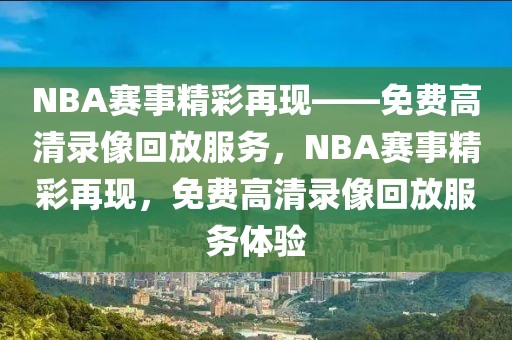 NBA赛事精彩再现——免费高清录像回放服务，NBA赛事精彩再现，免费高清录像回放服务体验